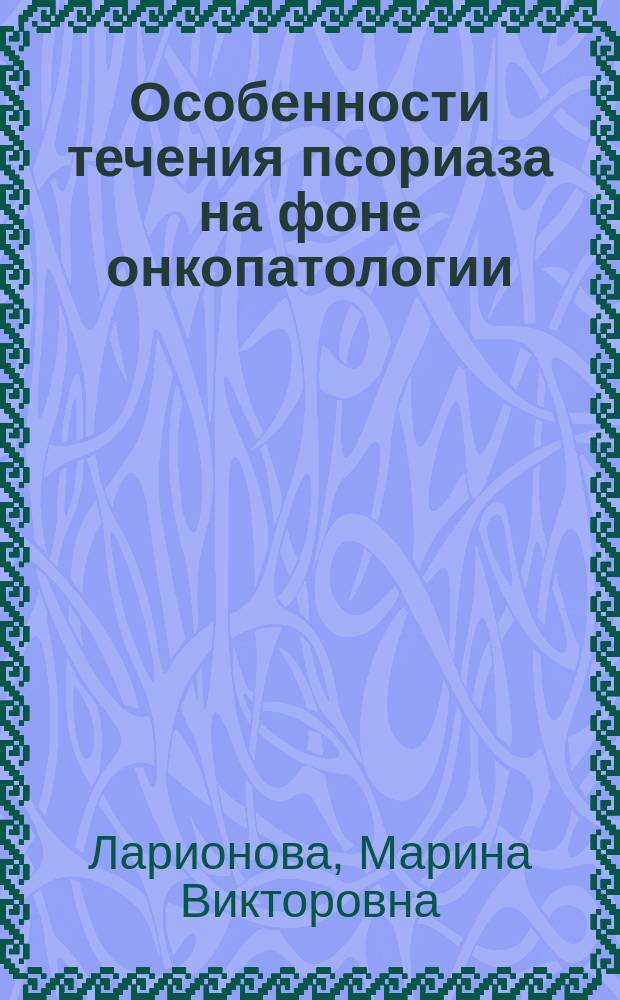 Особенности течения псориаза на фоне онкопатологии

Ларионова, Марина Викторовна